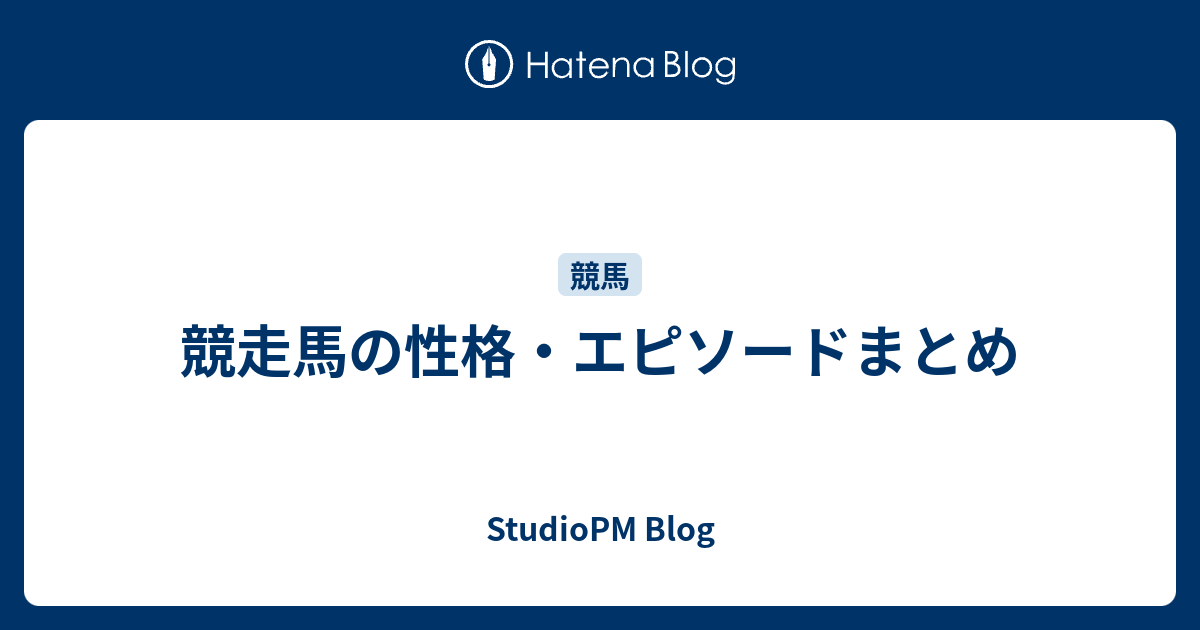 Hatena Blog

競馬

競走馬の性格・エピソードまとめ

StudioPM Blog